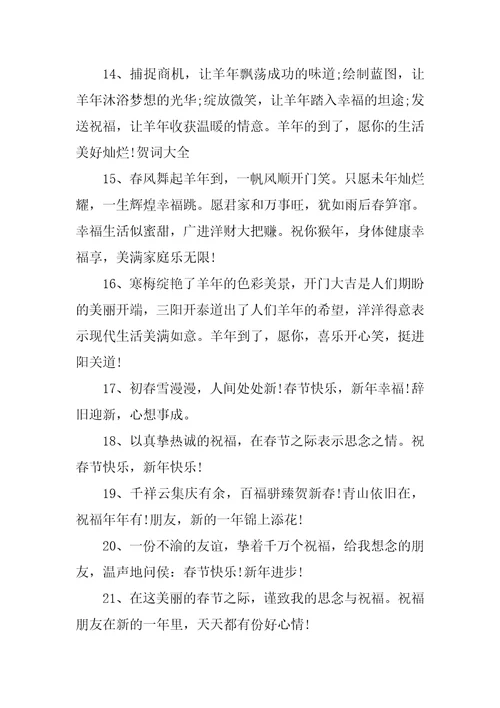 14、捕捉商机，让羊年飘荡成功的味道;绘制蓝图，让羊年沐浴梦想的光华;绽放微笑，让羊年踏入幸福的坦途;发送祝福，让羊年收获温暖的情意。羊年的到了，愿你的生活美好灿烂!贺词大全

15、春风舞起羊年到，一帆风顺开门笑。只愿未年灿烂耀，一生辉煌幸福跳。愿君家和万事旺，犹如雨后春笋窜。幸福生活似蜜甜，广进洋财大把赚。祝你猴年，身体健康幸福享，美满家庭乐无限!

16、寒梅绽艳了羊年的色彩美景，开门大吉是人们期盼的美丽开端，三阳开泰道出了人们羊年的希望，洋洋得意表示现代生活美满如意。羊年到了，愿你，喜乐开心笑，挺进阳关道!

17、初春雪漫漫，人间处处新!春节快乐，新年幸福!辞旧迎新，心想事成。

18、以真挚热诚的祝福，在春节之际表示思念之情。祝春节快乐，新年快乐!

19、千祥云集庆有余，百福骈臻贺新春!青山依旧在，祝福年年有!朋友，新的一年锦上添花!

20、一份不渝的友谊，挚着千万个祝福，给我想念的朋友，温声地问侯：春节快乐!新年进步!

21、在这美丽的春节之际，谨致我的思念与祝福。祝福朋友在新的一年里，天天都有份好心情!